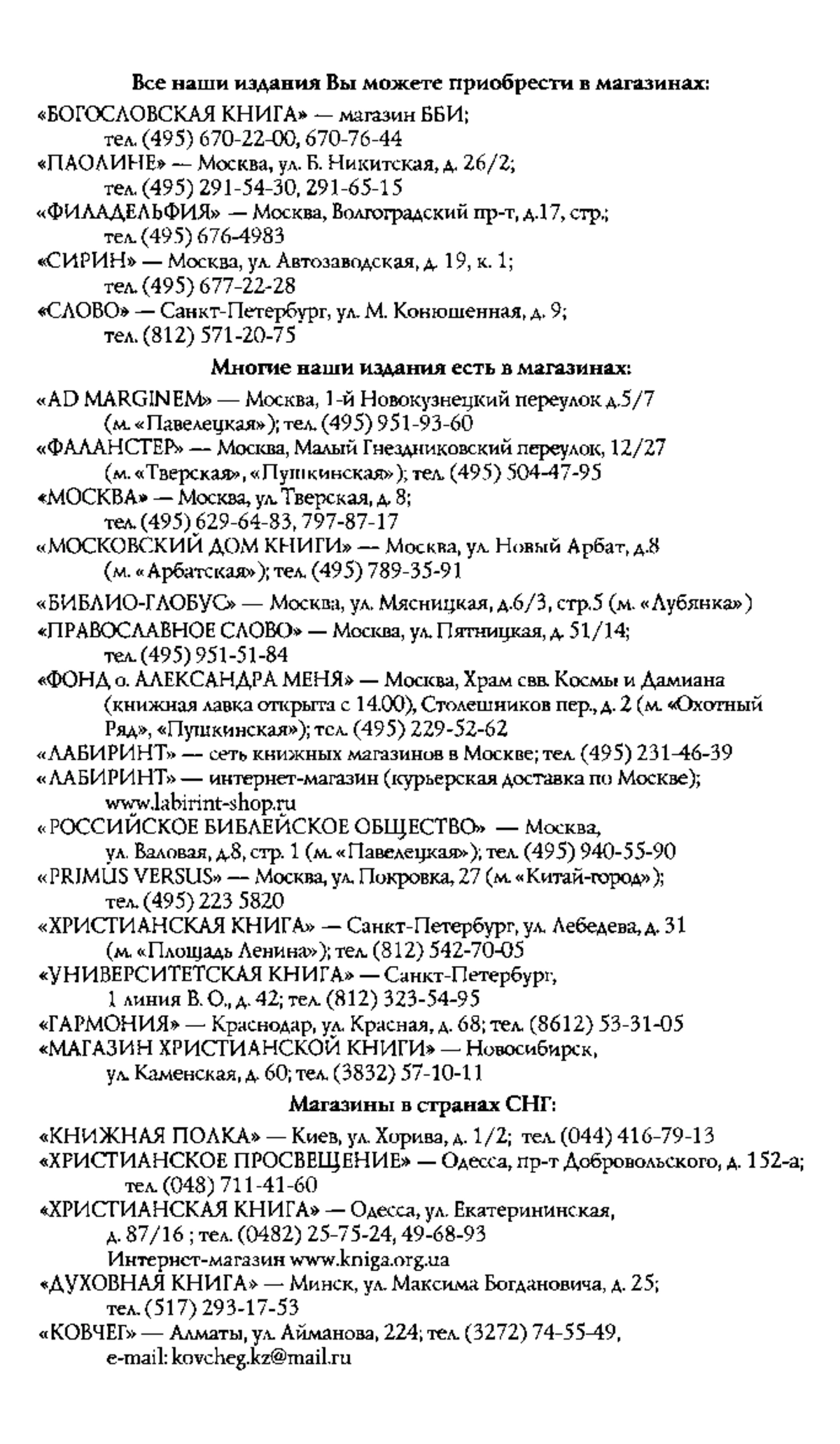 Все наши издания Вы можете приобрести в магазинах:

«БОГОСЛОВСКАЯ КНИГА» — магазин ББИ;
тел. (495) 670-22-00, 670-76-44
«ПАОЛИНЕ» — Москва, ул. Б. Никитская, д. 26/2;
тел. (495) 291-54-30, 291-65-15
«ФИЛАДЕЛЬФИЯ» — Москва, Волгоградский пр-т, д.17, стр.;
тел. (495) 676-4983
«СИРИН» — Москва, ул. Автозаводская, д. 19, к. 1;
тел. (495) 677-22-28
«СЛОВО» — Санкт-Петербург, ул. М. Конюшенная, д. 9;
тел. (812) 571-20-75

Многие наши издания есть в магазинах:

«AD MARGINEM» — Москва, 1-й Новокузнецкий переулок д.5/7
(м. «Павелецкая»); тел. (495) 951-93-60
«ФАЛАНСТЕР» — Москва, Малый Гнездниковский переулок, 12/27
(м. «Тверская», «Пушкинская»); тел. (495) 504-47-95
«МОСКВА» — Москва, ул. Тверская, д. 8;
тел. (495) 629-64-83, 797-87-17
«МОСКОВСКИЙ ДОМ КНИГИ» — Москва, ул. Новый Арбат, д.8
(м. «Арбатская»); тел. (495) 789-35-91
«БИБЛИО-ГЛОБУС» — Москва, ул. Мясницкая, д.6/3, стр.5 (м. «Лубянка»)
«ПРАВОСЛАВНОЕ СЛОВО» — Москва, ул. Пятницкая, д. 51/14;
тел. (495) 951-51-84
«ФОНД о. АЛЕКСАНДРА МЕНЯ» — Москва, Храм свв. Космы и Дамиана
(книжная лавка открыта с 14.00), Столешников пер., д. 2 (м. «Охотный Ряд», «Пушкинская»); тел. (495) 229-52-62
«ЛАБИРИНТ» — сеть книжных магазинов в Москве; тел. (495) 231-46-39
«ЛАБИРИНТ» — интернет-магазин (курьерская доставка по Москве);
www.labirint-shop.ru
«РОССИЙСКОЕ БИБЛЕЙСКОЕ ОБЩЕСТВО» — Москва,
ул. Валовая, д.8, стр. 1 (м. «Павелецкая»); тел. (495) 940-55-90
«PRIMUS VERSUS» — Москва, ул. Покровка, 27 (м. «Китай-город»);
тел. (495) 223 5820
«ХРИСТИАНСКАЯ КНИГА» — Санкт-Петербург, ул. Лебедева, д. 31
(м. «Площадь Ленина»); тел. (812) 542-70-05
«УНИВЕРСИТЕТСКАЯ КНИГА» — Санкт-Петербург,
1 линия В. О., д. 42; тел. (812) 323-54-95
«ГАРМОНИЯ» — Краснодар, ул. Красная, д. 68; тел. (8612) 53-31-05
«МАГАЗИН ХРИСТИАНСКОЙ КНИГИ» — Новосибирск,
ул. Каменская, д. 60; тел. (3832) 57-10-11

Магазины в странах СНГ:

«КНИЖНАЯ ПОЛКА» — Киев, ул. Хорива, д. 1/2; тел. (044) 416-79-13
«ХРИСТИАНСКОЕ ПРОСВЕЩЕНИЕ» — Одесса, пр-т Добровольского, д. 152-а;
тел. (048) 711-41-60
«ХРИСТИАНСКАЯ КНИГА» — Одесса, ул. Екатерининская,
д. 87/16 ; тел. (0482) 25-75-24, 49-68-93
Интернет-магазин www.kniga.org.ua
«ДУХОВНАЯ КНИГА» — Минск, ул. Максима Богдановича, д. 25;
тел. (517) 293-17-53
«КОВЧЕГ» — Алматы, ул. Айманова, 224; тел. (3272) 74-55-49,
e-mail: kovcheg.kz@mail.ru